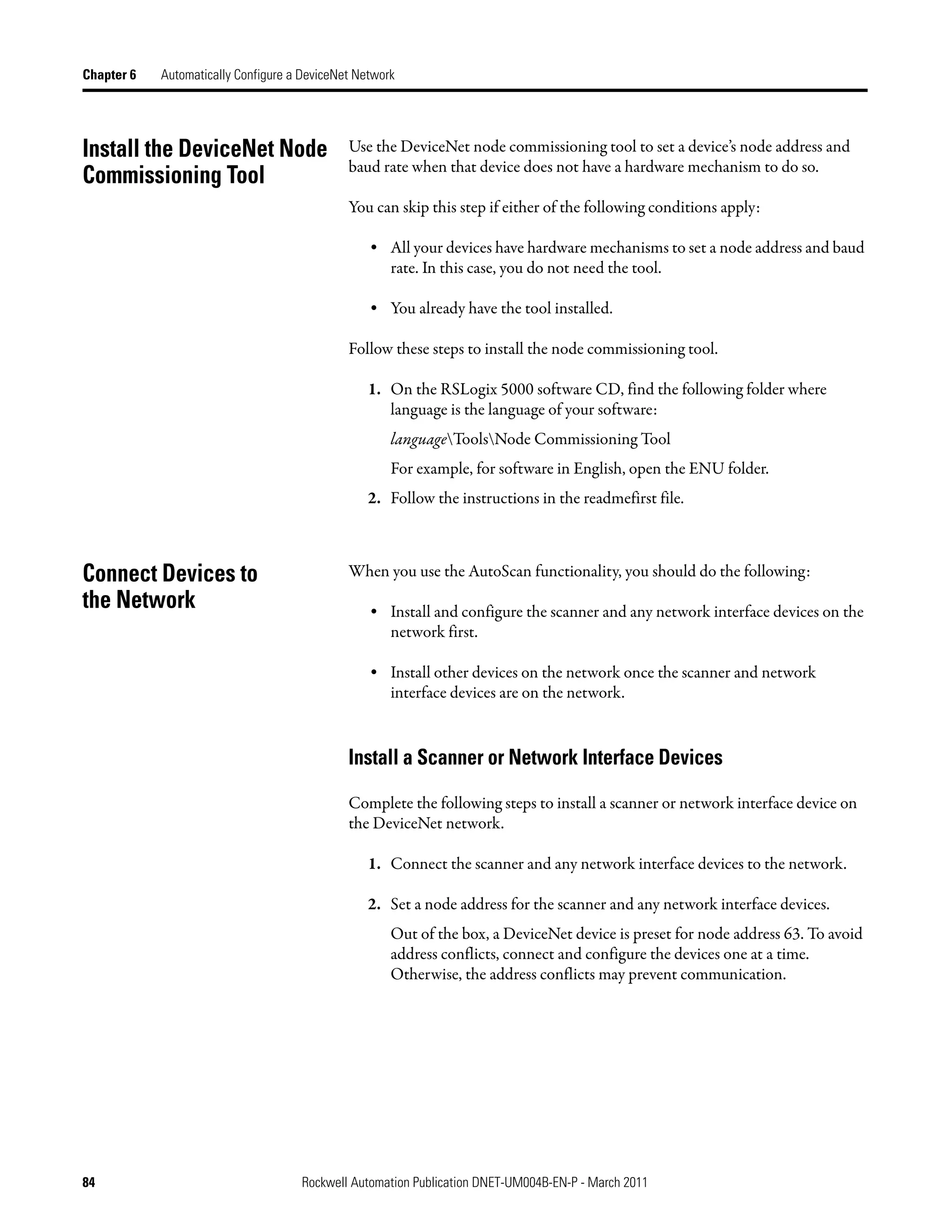 Chapter 6 Automatically Configure a DeviceNet Network

Install the DeviceNet Node Commissioning Tool

Use the DeviceNet node commissioning tool to set a device's node address and baud rate when that device does not have a hardware mechanism to do so.

You can skip this step if either of the following conditions apply:

• All your devices have hardware mechanisms to set a node address and baud rate. In this case, you do not need the tool.

• You already have the tool installed.

Follow these steps to install the node commissioning tool.

1. On the RSLogix 5000 software CD, find the following folder where language is the language of your software:

language\Tools\Node Commissioning Tool

For example, for software in English, open the ENU folder.

2. Follow the instructions in the readmefirst file.

Connect Devices to the Network

When you use the AutoScan functionality, you should do the following:

• Install and configure the scanner and any network interface devices on the network first.

• Install other devices on the network once the scanner and network interface devices are on the network.

Install a Scanner or Network Interface Devices

Complete the following steps to install a scanner or network interface device on the DeviceNet network.

1. Connect the scanner and any network interface devices to the network.

2. Set a node address for the scanner and any network interface devices.

Out of the box, a DeviceNet device is preset for node address 63. To avoid address conflicts, connect and configure the devices one at a time. Otherwise, the address conflicts may prevent communication.

84 Rockwell Automation Publication DNET-UM004B-EN-P - March 2011